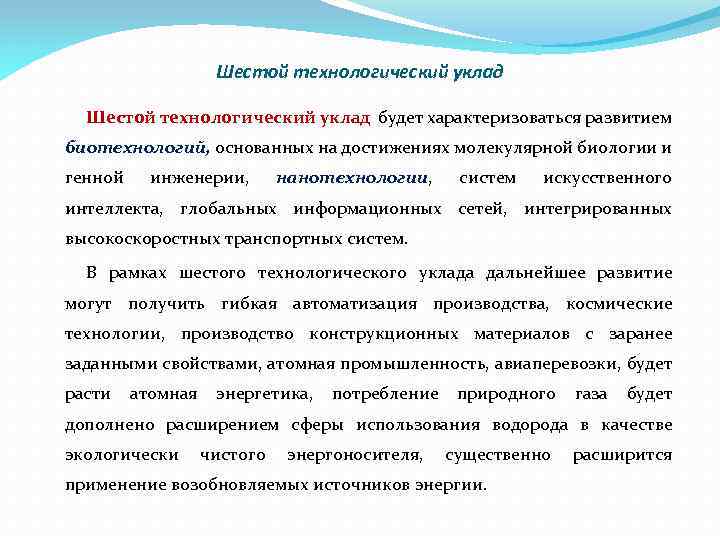 Шестой технологический уклад

Шестой технологический уклад будет характеризоваться развитием биотехнологий, основанных на достижениях молекулярной биологии и генной инженерии, нанотехнологии, систем искусственного интеллекта, глобальных информационных сетей, интегрированных высокоскоростных транспортных систем.

В рамках шестого технологического уклада дальнейшее развитие могут получить гибкая автоматизация производства, космические технологии, производство конструкционных материалов с заранее заданными свойствами, атомная промышленность, авиаперевозки, будет расти атомная энергетика, потребление природного газа будет дополнено расширением сферы использования водорода в качестве экологически чистого энергоносителя, существенно расширится применение возобновляемых источников энергии.